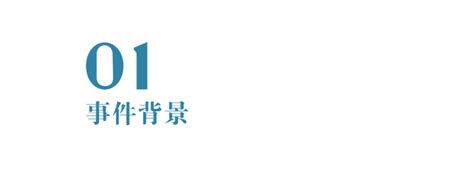 01
事件背景